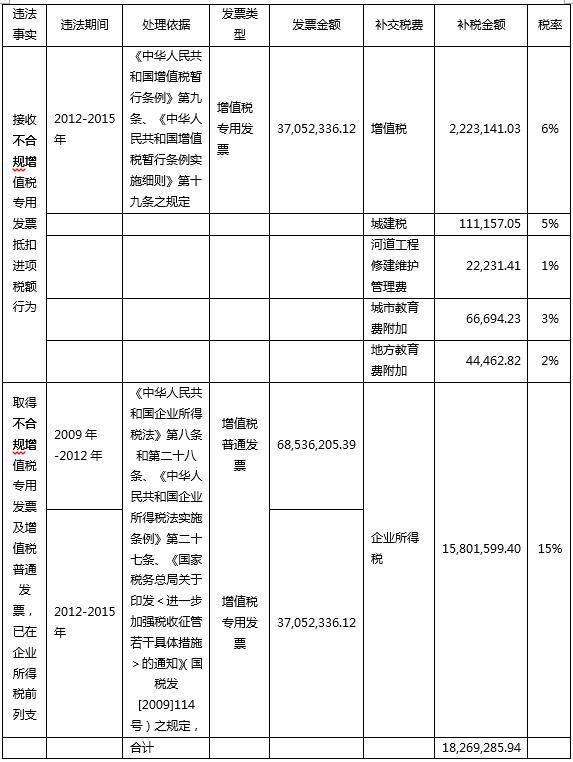 | 违法事实 | 违法期间 | 处理依据 | 发票类型 | 发票金额 | 补交税费 | 补税金额 | 税率 |
|---|---|---|---|---|---|---|---|
| 接收不合规增值税专用发票抵扣进项税额行为 | 2012-2015年 | 《中华人民共和国增值税暂行条例》第九条、《中华人民共和国增值税暂行条例实施细则》第十九条之规定 | 增值税专用发票 | 37,052,336.12 | 增值税 | 2,223,141.03 | 6% |
| | | | | | 城建税 | 111,157.05 | 5% |
| | | | | | 河道工程修建维护管理费 | 22,231.41 | 1% |
| | | | | | 城市教育费附加 | 66,694.23 | 3% |
| | | | | | 地方教育费附加 | 44,462.82 | 2% |
| 取得不合规增值税专用发票及增值税普通发票，已在企业所得税前列支 | 2009年-2012年 | 《中华人民共和国企业所得税法》第八条和第二十八条、《中华人民共和国企业所得税法实施条例》第二十七条、《国家税务总局关于印发<进一步加强税收征管若干具体措施>的通知》(国税发[2009]114号）之规定， | 增值税普通发票 | 68,536,205.39 | 企业所得税 | 15,801,599.40 | 15% |
| | 2012-2015年 | | 增值税专用发票 | 37,052,336.12 | | | |
| | | 合计 | | | | 18,269,285.94 | |